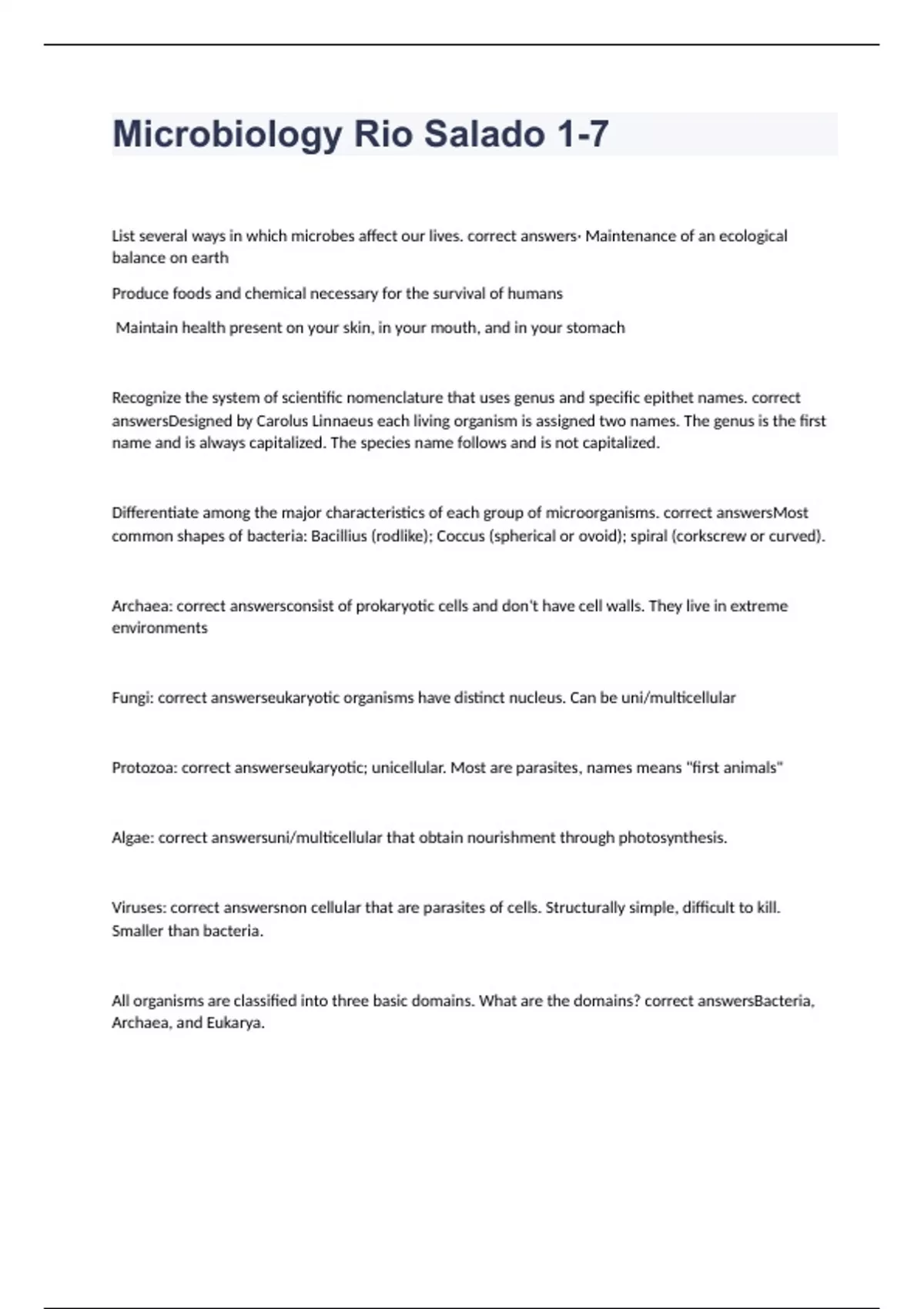 Microbiology Rio Salado 1-7

List several ways in which microbes affect our lives. correct answers· Maintenance of an ecological balance on earth

Produce foods and chemical necessary for the survival of humans

Maintain health present on your skin, in your mouth, and in your stomach

Recognize the system of scientific nomenclature that uses genus and specific epithet names. correct answersDesigned by Carolus Linnaeus each living organism is assigned two names. The genus is the first name and is always capitalized. The species name follows and is not capitalized.

Differentiate among the major characteristics of each group of microorganisms. correct answersMost common shapes of bacteria: Bacillius (rodlike); Coccus (spherical or ovoid); spiral (corkscrew or curved).

Archaea: correct answersconsist of prokaryotic cells and don't have cell walls. They live in extreme environments

Fungi: correct answerseukaryotic organisms have distinct nucleus. Can be uni/multicellular

Protozoa: correct answerseukaryotic; unicellular. Most are parasites, names means "first animals"

Algae: correct answersuni/multicellular that obtain nourishment through photosynthesis.

Viruses: correct answersnon cellular that are parasites of cells. Structurally simple, difficult to kill. Smaller than bacteria.

All organisms are classified into three basic domains. What are the domains? correct answersBacteria, Archaea, and Eukarya.